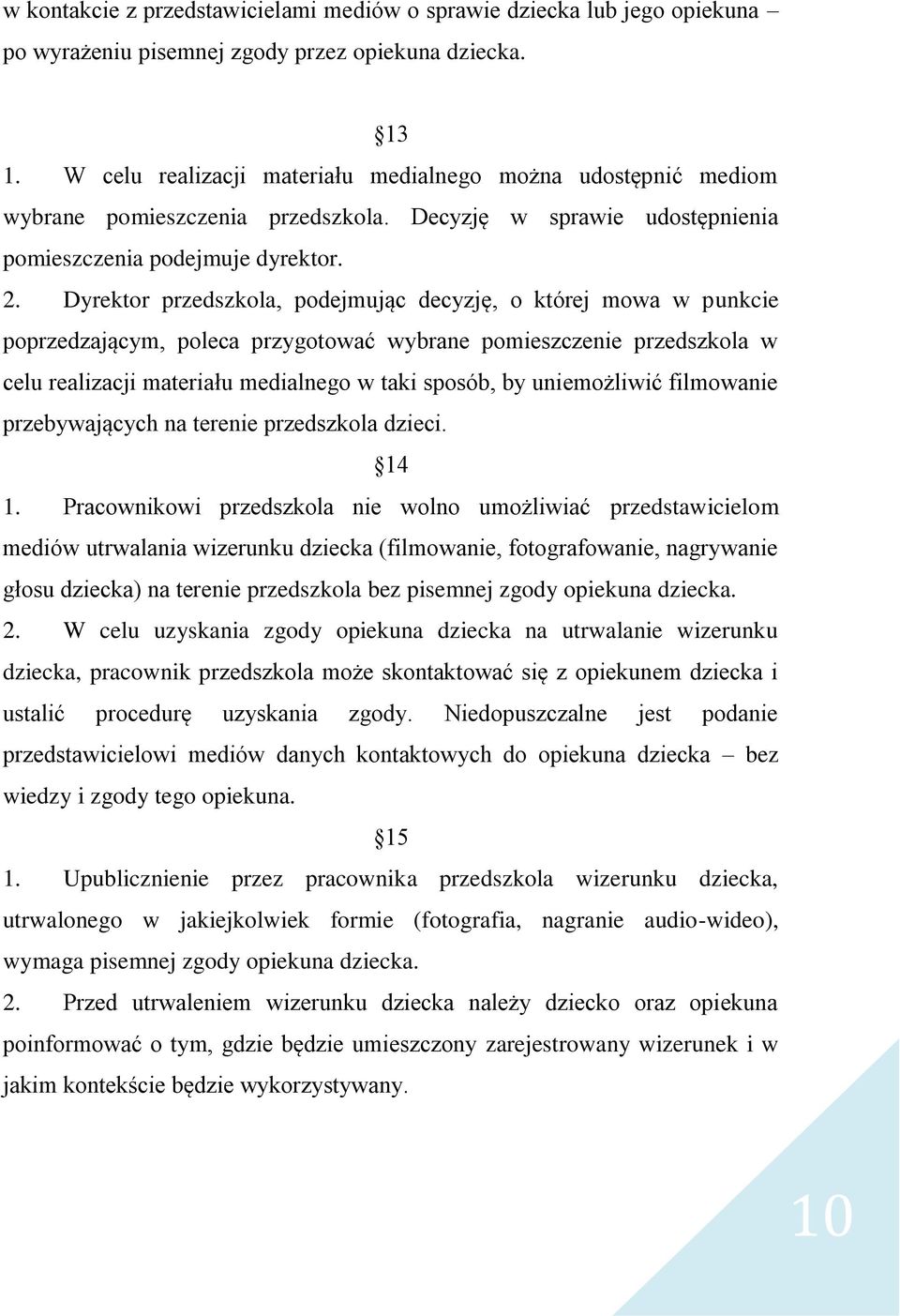 w kontakcie z przedstawicielami mediów o sprawie dziecka lub jego opiekuna – po wyrażeniu pisemnej zgody przez opiekuna dziecka.

§13

1. W celu realizacji materiału medialnego można udostępnić mediom wybrane pomieszczenia przedszkola. Decyzję w sprawie udostępnienia pomieszczenia podejmuje dyrektor.

2. Dyrektor przedszkola, podejmując decyzję, o której mowa w punkcie poprzedzającym, poleca przygotować wybrane pomieszczenie przedszkola w celu realizacji materiału medialnego w taki sposób, by uniemożliwić filmowanie przebywających na terenie przedszkola dzieci.

§14

1. Pracownikowi przedszkola nie wolno umożliwiać przedstawicielom mediów utrwalania wizerunku dziecka (filmowanie, fotografowanie, nagrywanie głosu dziecka) na terenie przedszkola bez pisemnej zgody opiekuna dziecka.

2. W celu uzyskania zgody opiekuna dziecka na utrwalanie wizerunku dziecka, pracownik przedszkola może skontaktować się z opiekunem dziecka i ustalić procedurę uzyskania zgody. Niedopuszczalne jest podanie przedstawicielowi mediów danych kontaktowych do opiekuna dziecka – bez wiedzy i zgody tego opiekuna.

§15

1. Upublicznienie przez pracownika przedszkola wizerunku dziecka, utrwalonego w jakiejkolwiek formie (fotografia, nagranie audio-wideo), wymaga pisemnej zgody opiekuna dziecka.

2. Przed utrwaleniem wizerunku dziecka należy dziecko oraz opiekuna poinformować o tym, gdzie będzie umieszczony zarejestrowany wizerunek i w jakim kontekście będzie wykorzystywany.

10